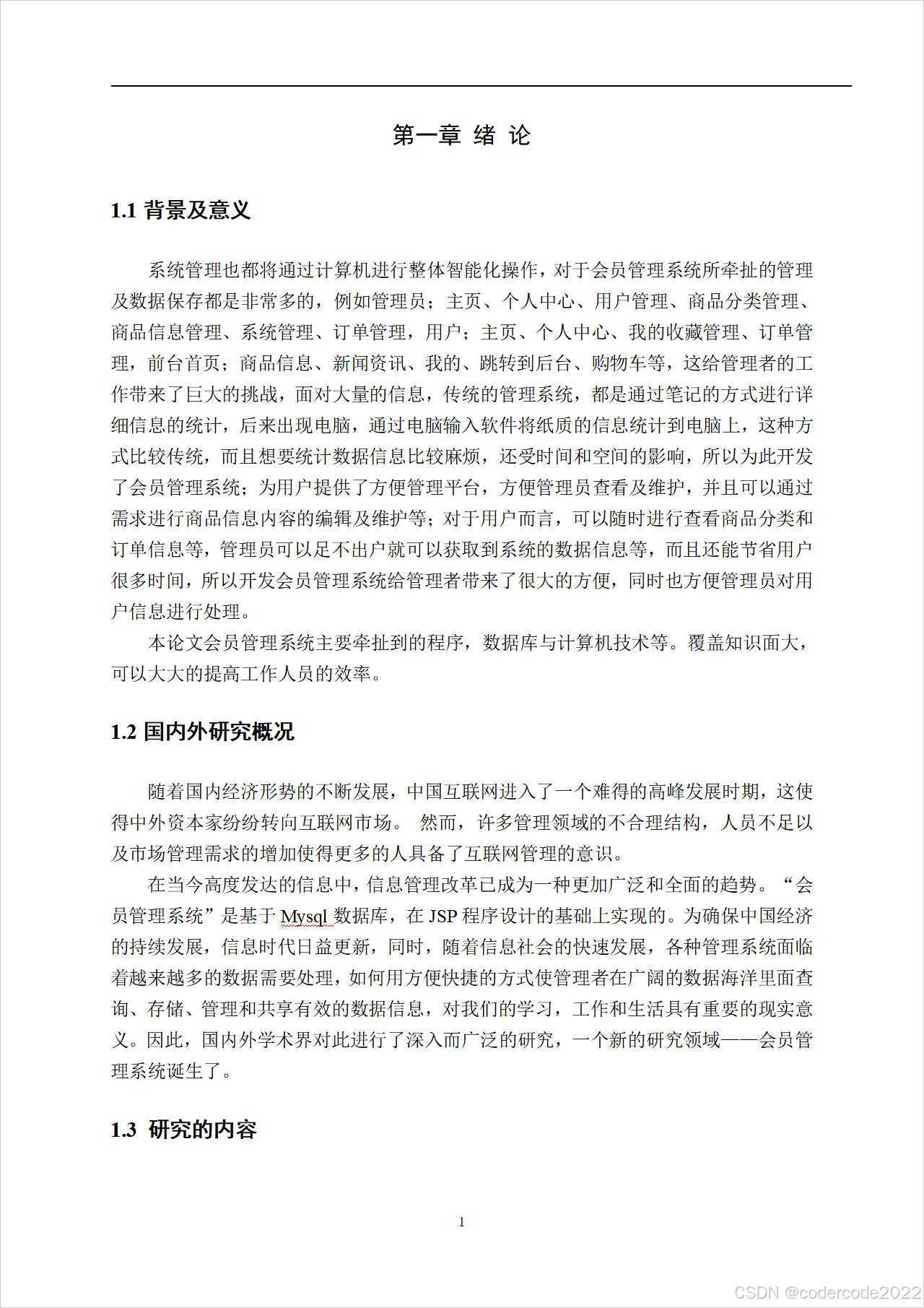 第一章 绪 论

1.1 背景及意义

系统管理也都将通过计算机进行整体智能化操作，对于会员管理系统所牵扯的管理及数据保存都是非常多的，例如管理员；主页、个人中心、用户管理、商品分类管理、商品信息管理、系统管理、订单管理，用户；主页、个人中心、我的收藏管理、订单管理，前台首页；商品信息、新闻资讯、我的、跳转到后台、购物车等，这给管理者的工作带来了巨大的挑战，面对大量的信息，传统的管理系统，都是通过笔记的方式进行详细信息的统计，后来出现电脑，通过电脑输入软件将纸质的信息统计到电脑上，这种方式比较传统，而且想要统计数据信息比较麻烦，还受时间和空间的影响，所以为此开发了会员管理系统；为用户提供了方便管理平台，方便管理员查看及维护，并且可以通过需求进行商品信息内容的编辑及维护等；对于用户而言，可以随时进行查看商品分类和订单信息等，管理员可以足不出户就可以获取到系统的数据信息等，而且还能节省用户很多时间，所以开发会员管理系统给管理者带来了很大的方便，同时也方便管理员对用户信息进行处理。

本论文会员管理系统主要牵扯到的程序，数据库与计算机技术等。覆盖知识面大，可以大大的提高工作人员的效率。

1.2 国内外研究概况

随着国内经济形势的不断发展，中国互联网进入了一个难得的高峰发展时期，这使得中外资本家纷纷转向互联网市场。 然而，许多管理领域的不合理结构，人员不足以及市场管理需求的增加使得更多的人具备了互联网管理的意识。

在当今高度发达的信息中，信息管理改革已成为一种更加广泛和全面的趋势。“会员管理系统”是基于 Mysql 数据库，在 JSP 程序设计的基础上实现的。为确保中国经济的持续发展，信息时代日益更新，同时，随着信息社会的快速发展，各种管理系统面临着越来越多的数据需要处理，如何用方便快捷的方式使管理者在广阔的数据海洋里面查询、存储、管理和共享有效的数据信息，对我们的学习，工作和生活具有重要的现实意义。因此，国内外学术界对此进行了深入而广泛的研究，一个新的研究领域——会员管理系统诞生了。

1.3 研究的内容

1

CSDN @codercode2022